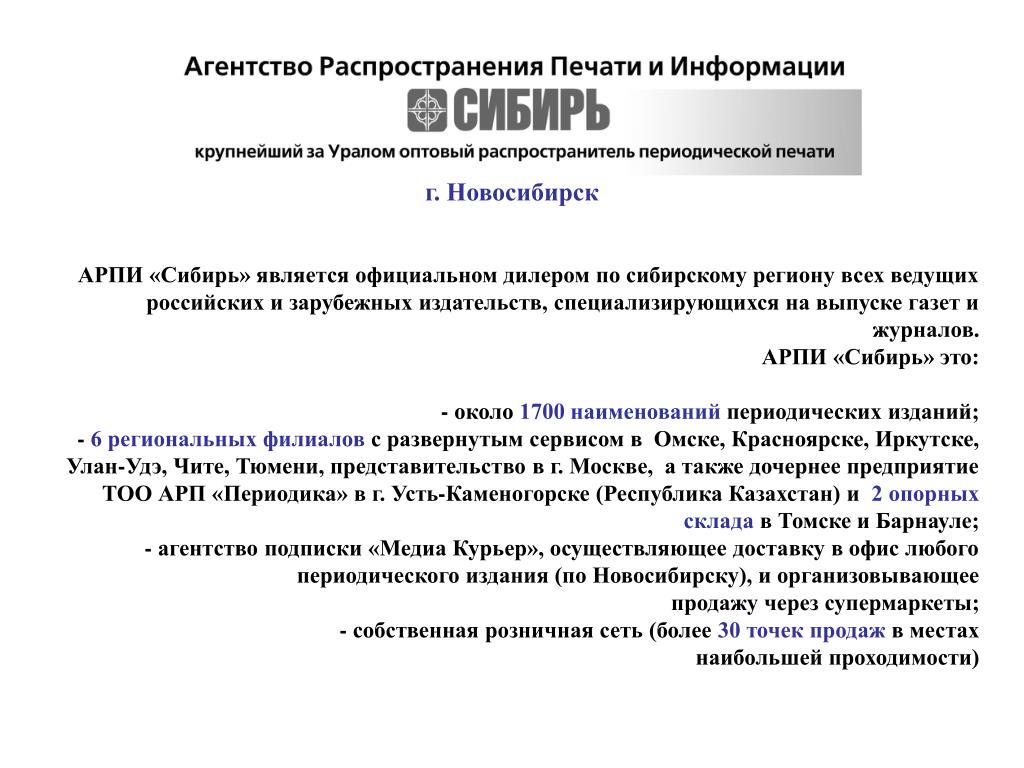 Агентство Распространения Печати и Информации

СИБИРЬ

крупнейший за Уралом оптовый распространитель периодической печати

г. Новосибирск

АРПИ «Сибирь» является официальном дилером по сибирскому региону всех ведущих российских и зарубежных издательств, специализирующихся на выпуске газет и журналов.
АРПИ «Сибирь» это:

- около 1700 наименований периодических изданий;
- 6 региональных филиалов с развернутым сервисом в Омске, Красноярске, Иркутске, Улан-Удэ, Чите, Тюмени, представительство в г. Москве, а также дочернее предприятие ТОО АРП «Периодика» в г. Усть-Каменогорске (Республика Казахстан) и 2 опорных склада в Томске и Барнауле;
- агентство подписки «Медиа Курьер», осуществляющее доставку в офис любого периодического издания (по Новосибирску), и организовывающее продажу через супермаркеты;
- собственная розничная сеть (более 30 точек продаж в местах наибольшей проходимости)